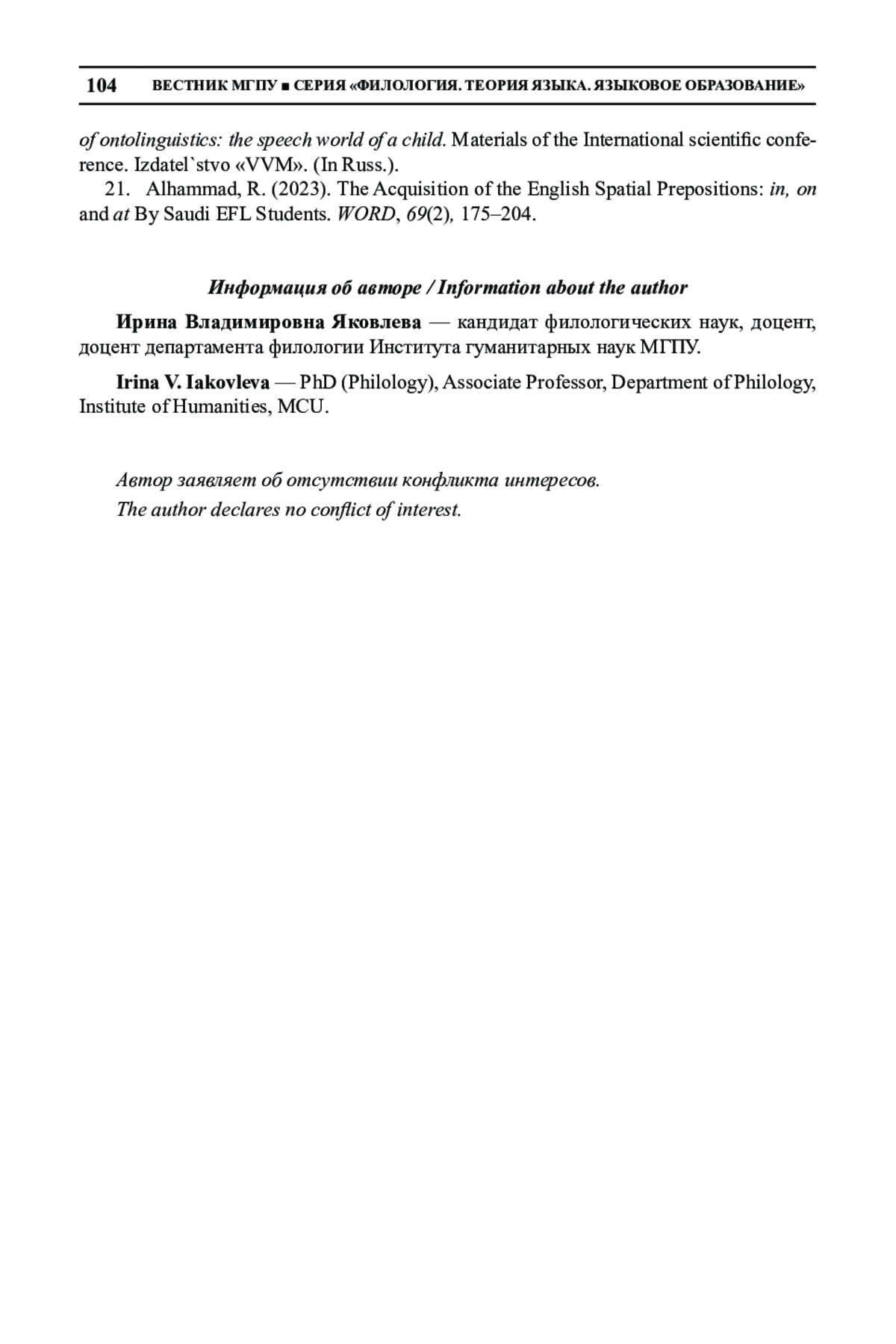 104 ВЕСТНИК МГПУ ■ СЕРИЯ «ФИЛОЛОГИЯ. ТЕОРИЯ ЯЗЫКА. ЯЗЫКОВОЕ ОБРАЗОВАНИЕ»

of ontolinguistics: the speech world of a child. Materials of the International scientific conference. Izdatel`stvo «VVM». (In Russ.).

21. Alhammad, R. (2023). The Acquisition of the English Spatial Prepositions: in, on and at By Saudi EFL Students. WORD, 69(2), 175–204.

Информация об авторе / Information about the author

Ирина Владимировна Яковлева — кандидат филологических наук, доцент, доцент департамента филологии Института гуманитарных наук МГПУ.

Irina V. Iakovleva — PhD (Philology), Associate Professor, Department of Philology, Institute of Humanities, MCU.

Автор заявляет об отсутствии конфликта интересов.

The author declares no conflict of interest.